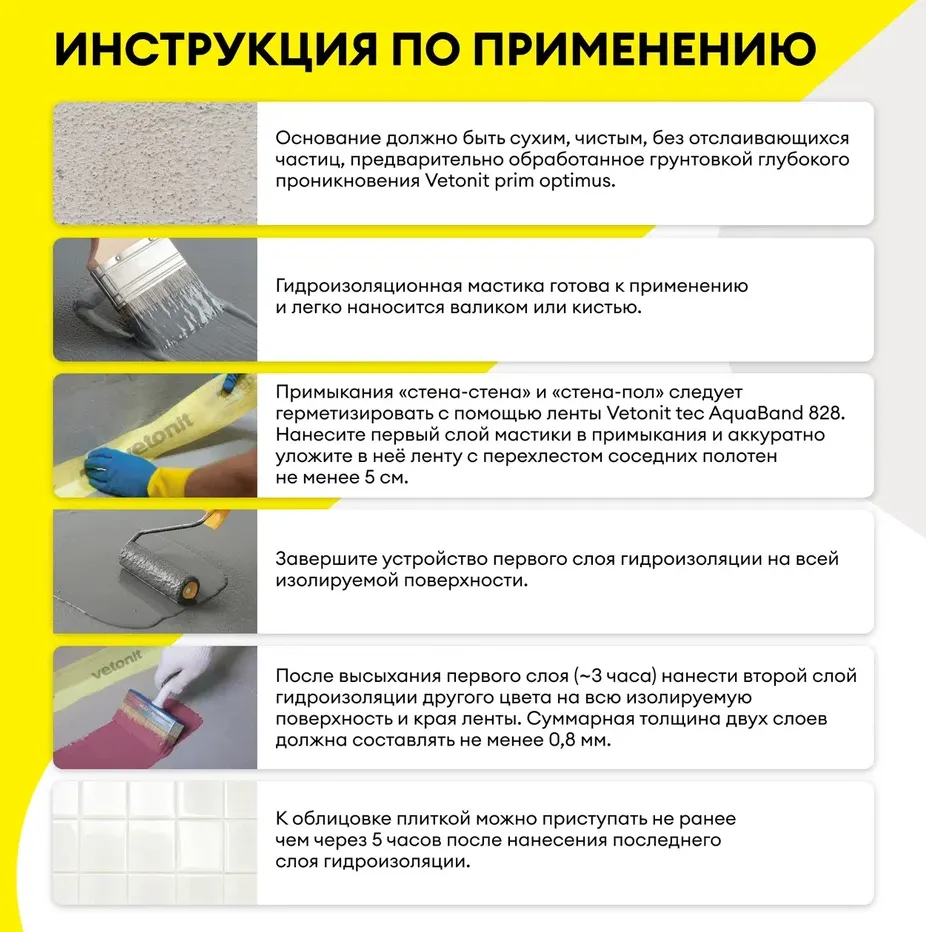 ИНСТРУКЦИЯ ПО ПРИМЕНЕНИЮ

Основание должно быть сухим, чистым, без отслаивающихся частиц, предварительно обработанное грунтовкой глубокого проникновения Vetonit prim optimus.

Гидроизоляционная мастика готова к применению и легко наносится валиком или кистью.

vetonit

Примыкания «стена-стена» и «стена-пол» следует герметизировать с помощью ленты Vetonit tec AquaBand 828. Нанесите первый слой мастики в примыкания и аккуратно уложите в неё ленту с перехлестом соседних полотен не менее 5 см.

Завершите устройство первого слоя гидроизоляции на всей изолируемой поверхности.

vetonit

После высыхания первого слоя (~3 часа) нанести второй слой гидроизоляции другого цвета на всю изолируемую поверхность и края ленты. Суммарная толщина двух слоев должна составлять не менее 0,8 мм.

К облицовке плиткой можно приступать не ранее чем через 5 часов после нанесения последнего слоя гидроизоляции.